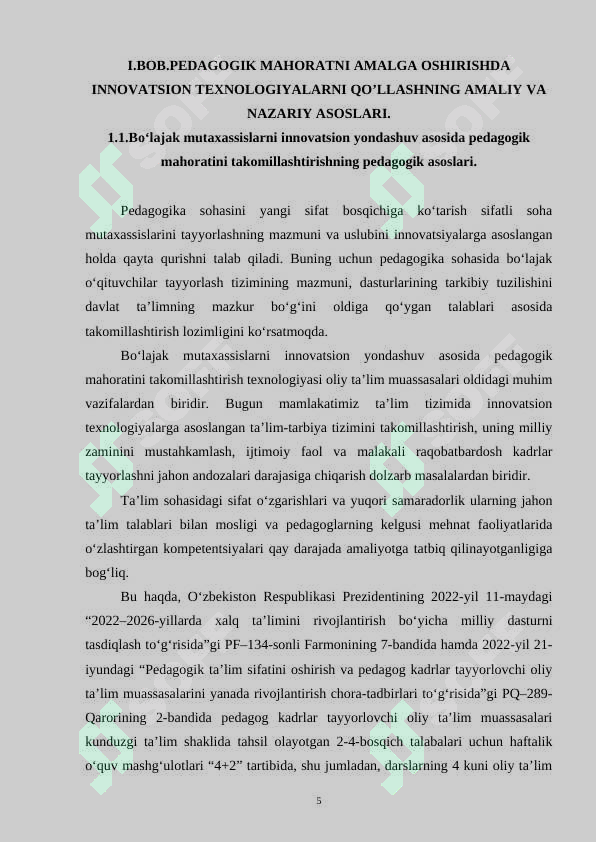 I.BOB.PEDAGOGIK MAHORATNI AMALGA OSHIRISHDA INNOVATSION TEXNOLOGIYALARNI QO’LLASHNING AMALIY VA NAZARIY ASOSLARI.
1.1.Bo‘lajak mutaxassislarni innovatsion yondashuv asosida pedagogik mahoratini takomillashtirishning pedagogik asoslari.

Pedagogika sohasini yangi sifat bosqichiga ko‘tarish sifatli soha mutaxassislarini tayyorlashning mazmuni va uslubini innovatsiyalarga asoslangan holda qayta qurishni talab qiladi. Buning uchun pedagogika sohasida bo‘lajak o‘qituvchilar tayyorlash tizimining mazmuni, dasturlarining tarkibiy tuzilishini davlat ta’limning mazkur bo‘g‘ini oldiga qo‘ygan talablari asosida takomillashtirish lozimligini ko‘rsatmoqda.

Bo‘lajak mutaxassislarni innovatsion yondashuv asosida pedagogik mahoratini takomillashtirish texnologiyasi oliy ta’lim muassasalari oldidagi muhim vazifalardan biridir. Bugun mamlakatimiz ta’lim tizimida innovatsion texnologiyalarga asoslangan ta’lim-tarbiya tizimini takomillashtirish, uning milliy zaminini mustahkamlash, ijtimoiy faol va malakali raqobatbardosh kadrlar tayyorlashni jahon andozalari darajasiga chiqarish dolzarb masalalardan biridir.

Ta’lim sohasidagi sifat o‘zgarishlari va yuqori samaradorlik ularning jahon ta’lim talablari bilan mosligi va pedagoglarning kelgusi mehnat faoliyatlarida o‘zlashtirgan kompetentsiyalari qay darajada amaliyotga tatbiq qilinayotganligiga bog‘liq.

Bu haqda, O‘zbekiston Respublikasi Prezidentining 2022-yil 11-maydagi “2022–2026-yillarda xalq ta’limini rivojlantirish bo‘yicha milliy dasturni tasdiqlash to‘g‘risida”gi PF–134-sonli Farmonining 7-bandida hamda 2022-yil 21-iyundagi “Pedagogik ta’lim sifatini oshirish va pedagog kadrlar tayyorlovchi oliy ta’lim muassasalarini yanada rivojlantirish chora-tadbirlari to‘g‘risida”gi PQ–289-Qarorining 2-bandida pedagog kadrlar tayyorlovchi oliy ta’lim muassasalari kunduzgi ta’lim shaklida tahsil olayotgan 2-4-bosqich talabalari uchun haftalik o‘quv mashg‘ulotlari “4+2” tartibida, shu jumladan, darslarning 4 kuni oliy ta’lim

5